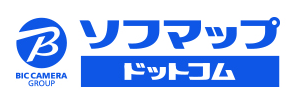 B
BIC CAMERA GROUP
ソフマップ
ドットコム